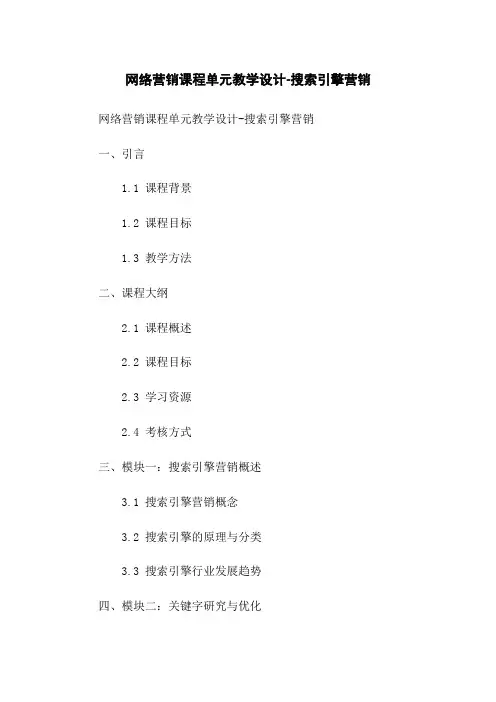 网络营销课程单元教学设计-搜索引擎营销

网络营销课程单元教学设计-搜索引擎营销

一、引言

1.1 课程背景

1.2 课程目标

1.3 教学方法

二、课程大纲

2.1 课程概述

2.2 课程目标

2.3 学习资源

2.4 考核方式

三、模块一：搜索引擎营销概述

3.1 搜索引擎营销概念

3.2 搜索引擎的原理与分类

3.3 搜索引擎行业发展趋势

四、模块二：关键字研究与优化